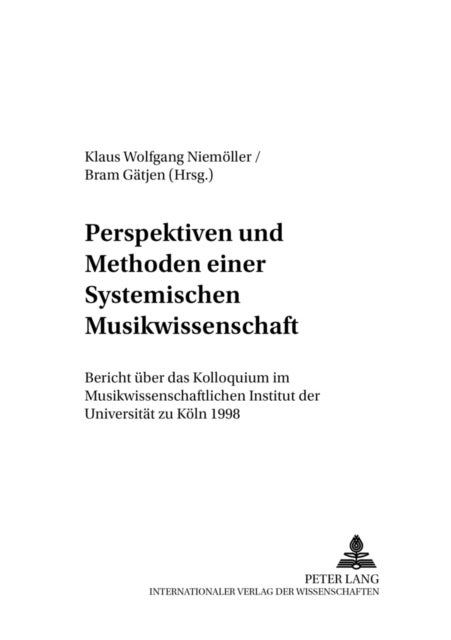 Klaus Wolfgang Niemöller /
Bram Gätjen (Hrsg.)

Perspektiven und Methoden einer Systemischen Musikwissenschaft

Bericht über das Kolloquium im Musikwissenschaftlichen Institut der Universität zu Köln 1998

PETER LANG
INTERNATIONALER VERLAG DER WISSENSCHAFTEN